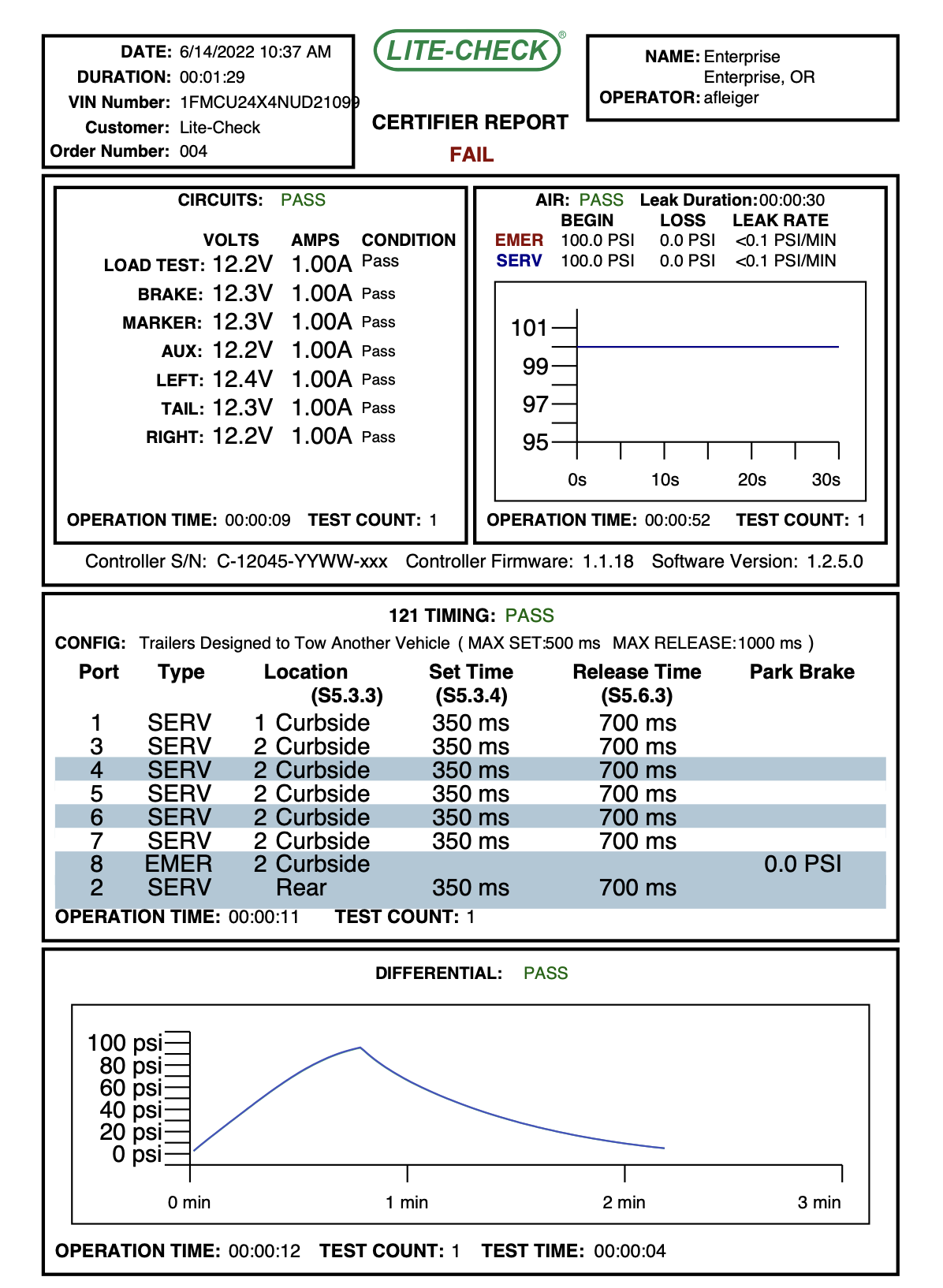 DATE: 6/14/2022 10:37 AM
DURATION: 00:01:29
VIN Number: 1FMCU24X4NUD21099
Customer: Lite-Check
Order Number: 004

LITE-CHECK®

CERTIFIER REPORT

FAIL

NAME: Enterprise
Enterprise, OR
OPERATOR: afleiger

CIRCUITS: PASS

| | VOLTS | AMPS | CONDITION |
|---|---|---|---|
| LOAD TEST: | 12.2V | 1.00A | Pass |
| BRAKE: | 12.3V | 1.00A | Pass |
| MARKER: | 12.3V | 1.00A | Pass |
| AUX: | 12.2V | 1.00A | Pass |
| LEFT: | 12.4V | 1.00A | Pass |
| TAIL: | 12.3V | 1.00A | Pass |
| RIGHT: | 12.2V | 1.00A | Pass |

OPERATION TIME: 00:00:09 TEST COUNT: 1

AIR: PASS Leak Duration: 00:00:30

| | BEGIN | LOSS | LEAK RATE |
|---|---|---|---|
| EMER | 100.0 PSI | 0.0 PSI | <0.1 PSI/MIN |
| SERV | 100.0 PSI | 0.0 PSI | <0.1 PSI/MIN |

101
99
97
95
0s 10s 20s 30s

OPERATION TIME: 00:00:52 TEST COUNT: 1

Controller S/N: C-12045-YYWW-xxx Controller Firmware: 1.1.18 Software Version: 1.2.5.0

121 TIMING: PASS

CONFIG: Trailers Designed to Tow Another Vehicle ( MAX SET:500 ms MAX RELEASE:1000 ms )

| Port | Type | Location (S5.3.3) | Set Time (S5.3.4) | Release Time (S5.6.3) | Park Brake |
|---|---|---|---|---|---|
| 1 | SERV | 1 Curbside | 350 ms | 700 ms | |
| 3 | SERV | 2 Curbside | 350 ms | 700 ms | |
| 4 | SERV | 2 Curbside | 350 ms | 700 ms | |
| 5 | SERV | 2 Curbside | 350 ms | 700 ms | |
| 6 | SERV | 2 Curbside | 350 ms | 700 ms | |
| 7 | SERV | 2 Curbside | 350 ms | 700 ms | |
| 8 | EMER | 2 Curbside | | | 0.0 PSI |
| 2 | SERV | Rear | 350 ms | 700 ms | |

OPERATION TIME: 00:00:11 TEST COUNT: 1

DIFFERENTIAL: PASS

100 psi
80 psi
60 psi
40 psi
20 psi
0 psi
0 min 1 min 2 min 3 min

OPERATION TIME: 00:00:12 TEST COUNT: 1 TEST TIME: 00:00:04